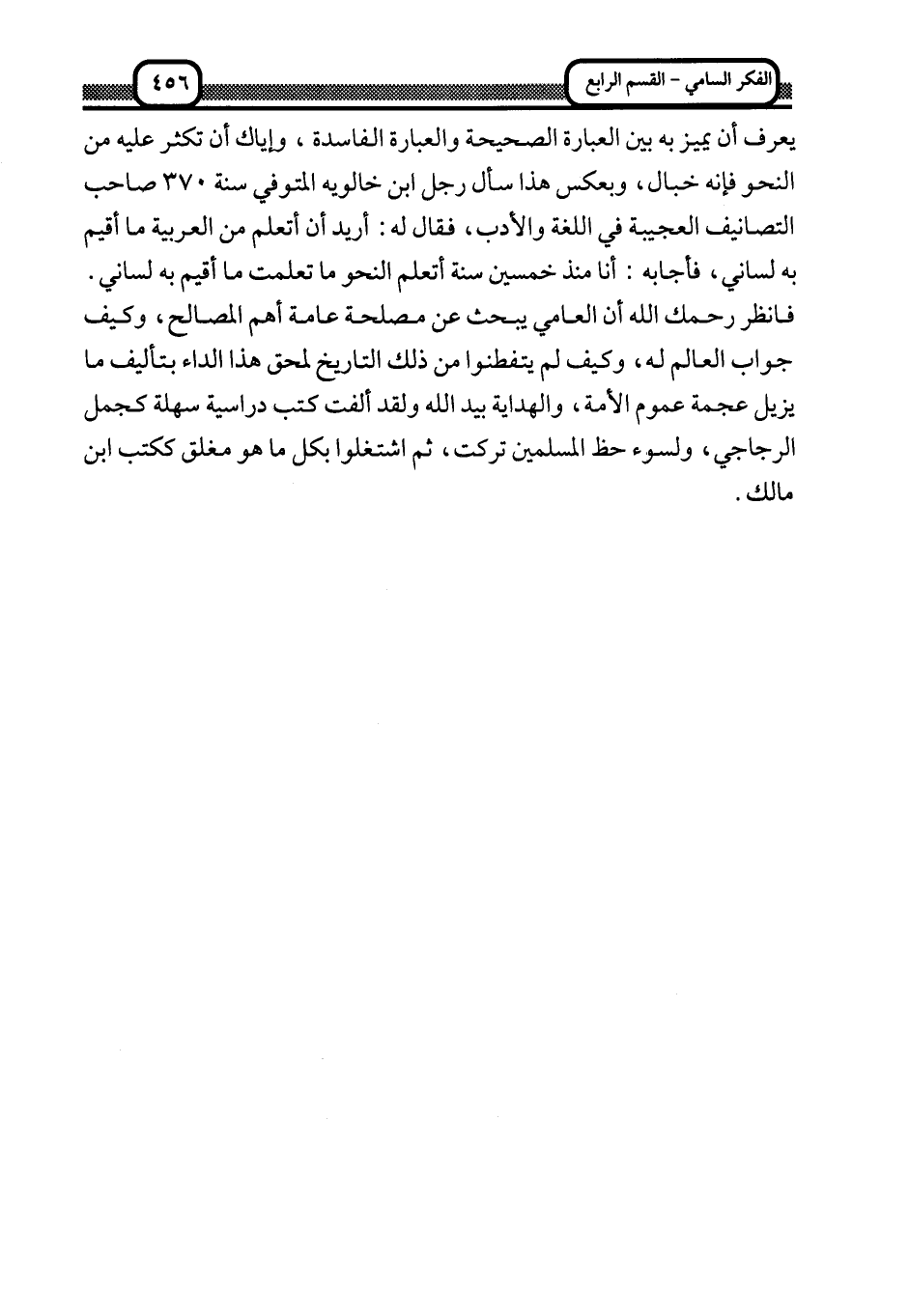 الفكر السامي - القسم الرابع

٤٥٦

يعرف أن يميز به بين العبارة الصحيحة والعبارة الفاسدة ، وإياك أن تكثر عليه من النحو فإنه خبال ، وبعكس هذا سأل رجل ابن خالويه المتوفي سنة ٣٧٠ صاحب التصانيف العجيبة في اللغة والأدب ، فقال له : أريد أن أتعلم من العربية ما أقيم به لساني ، فأجابه : أنا منذ خمسين سنة أتعلم النحو ما تعلمت ما أقيم به لساني . فانظر رحمك الله أن العامي يبحث عن مصلحة عامة أهم المصالح ، وكيف جواب العالم له ، وكيف لم يتفطنوا من ذلك التاريخ لمحق هذا الداء بتأليف ما يزيل عجمة عموم الأمة ، والهداية بيد الله ولقد ألفت كتب دراسية سهلة كجمل الرجاجي ، ولسوء حظ المسلمين تركت ، ثم اشتغلوا بكل ما هو مغلق ككتب ابن مالك .